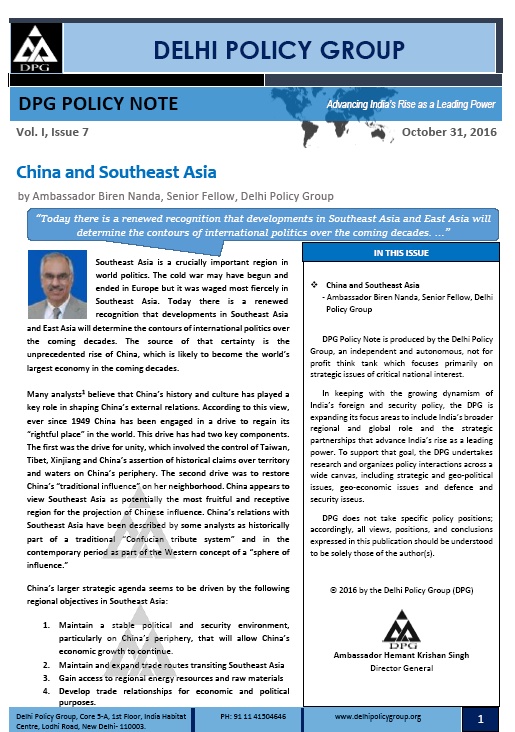 DPG

DELHI POLICY GROUP

DPG POLICY NOTE

Advancing India's Rise as a Leading Power

Vol. I, Issue 7

October 31, 2016

China and Southeast Asia

by Ambassador Biren Nanda, Senior Fellow, Delhi Policy Group

"Today there is a renewed recognition that developments in Southeast Asia and East Asia will determine the contours of international politics over the coming decades. ..."

Southeast Asia is a crucially important region in world politics. The cold war may have begun and ended in Europe but it was waged most fiercely in Southeast Asia. Today there is a renewed recognition that developments in Southeast Asia and East Asia will determine the contours of international politics over the coming decades. The source of that certainty is the unprecedented rise of China, which is likely to become the world's largest economy in the coming decades.

Many analysts$^1$ believe that China's history and culture has played a key role in shaping China's external relations. According to this view, ever since 1949 China has been engaged in a drive to regain its "rightful place" in the world. This drive has had two key components. The first was the drive for unity, which involved the control of Taiwan, Tibet, Xinjiang and China's assertion of historical claims over territory and waters on China's periphery. The second drive was to restore China's "traditional influence" on her neighborhood. China appears to view Southeast Asia as potentially the most fruitful and receptive region for the projection of Chinese influence. China's relations with Southeast Asia have been described by some analysts as historically part of a traditional "Confucian tribute system" and in the contemporary period as part of the Western concept of a "sphere of influence."

China's larger strategic agenda seems to be driven by the following regional objectives in Southeast Asia:

1. Maintain a stable political and security environment, particularly on China's periphery, that will allow China's economic growth to continue.
2. Maintain and expand trade routes transiting Southeast Asia
3. Gain access to regional energy resources and raw materials
4. Develop trade relationships for economic and political purposes.

IN THIS ISSUE

❖ China and Southeast Asia
- Ambassador Biren Nanda, Senior Fellow, Delhi Policy Group

DPG Policy Note is produced by the Delhi Policy Group, an independent and autonomous, not for profit think tank which focuses primarily on strategic issues of critical national interest.

In keeping with the growing dynamism of India's foreign and security policy, the DPG is expanding its focus areas to include India's broader regional and global role and the strategic partnerships that advance India's rise as a leading power. To support that goal, the DPG undertakes research and organizes policy interactions across a wide canvas, including strategic and geo-political issues, geo-economic issues and defence and security isseus.

DPG does not take specific policy positions; accordingly, all views, positions, and conclusions expressed in this publication should be understood to be solely those of the author(s).

© 2016 by the Delhi Policy Group (DPG)

DPG

Ambassador Hemant Krishan Singh
Director General

Delhi Policy Group, Core 5-A, 1st Floor, India Habitat Centre, Lodhi Road, New Delhi- 110003.

PH: 91 11 41504646

www.delhipolicygroup.org

1